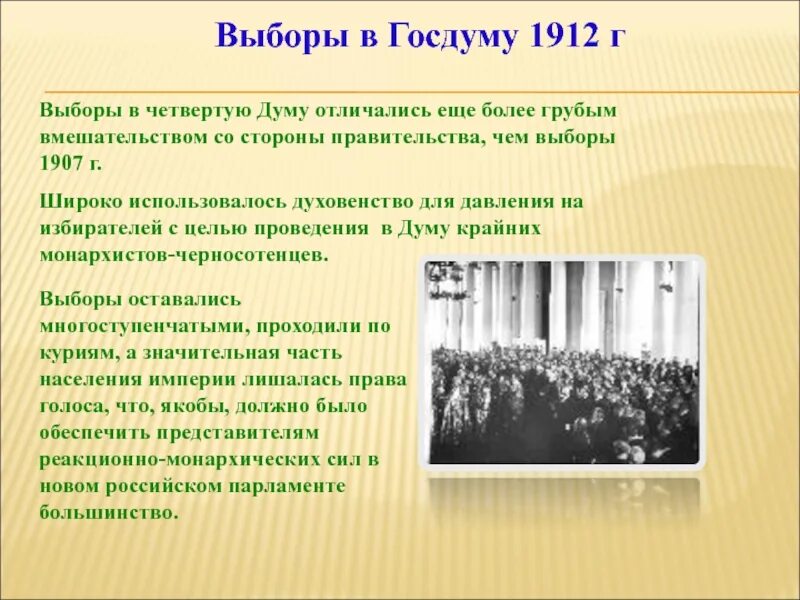 Выборы в Госдуму 1912 г

Выборы в четвертую Думу отличались еще более грубым вмешательством со стороны правительства, чем выборы 1907 г.

Широко использовалось духовенство для давления на избирателей с целью проведения в Думу крайних монархистов-черносотенцев.

Выборы оставались многоступенчатыми, проходили по куриям, а значительная часть населения империи лишалась права голоса, что, якобы, должно было обеспечить представителям реакционно-монархических сил в новом российском парламенте большинство.